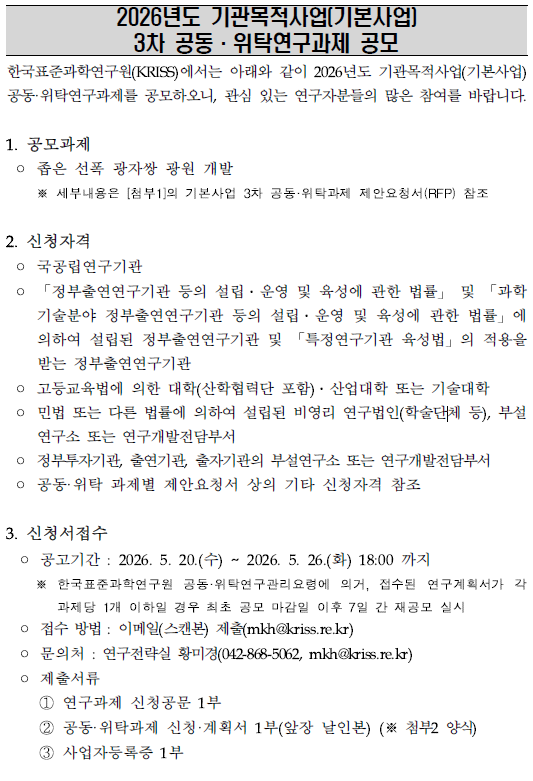 2026년도 기관목적사업(기본사업)
3차 공동 · 위탁연구과제 공모

한국표준과학연구원(KRISS)에서는 아래와 같이 2026년도 기관목적사업(기본사업) 공동·위탁연구과제를 공모하오니, 관심 있는 연구자분들의 많은 참여를 바랍니다.

1. 공모과제
○ 좁은 선폭 광자쌍 광원 개발
※ 세부내용은 [첨부1]의 기본사업 3차 공동·위탁과제 제안요청서(RFP) 참조

2. 신청자격
○ 국공립연구기관
○ 「정부출연연구기관 등의 설립 · 운영 및 육성에 관한 법률」 및 「과학기술분야 정부출연연구기관 등의 설립 · 운영 및 육성에 관한 법률」에 의하여 설립된 정부출연연구기관 및 「특정연구기관 육성법」의 적용을 받는 정부출연연구기관
○ 고등교육법에 의한 대학(산학협력단 포함) · 산업대학 또는 기술대학
○ 민법 또는 다른 법률에 의하여 설립된 비영리 연구법인(학술단체 등), 부설연구소 또는 연구개발전담부서
○ 정부투자기관, 출연기관, 출자기관의 부설연구소 또는 연구개발전담부서
○ 공동·위탁 과제별 제안요청서 상의 기타 신청자격 참조

3. 신청서접수
○ 공고기간 : 2026. 5. 20.(수) ~ 2026. 5. 26.(화) 18:00 까지
※ 한국표준과학연구원 공동·위탁연구관리요령에 의거, 접수된 연구계획서가 각 과제당 1개 이하일 경우 최초 공모 마감일 이후 7일 간 재공모 실시
○ 접수 방법 : 이메일(스캔본) 제출(mkh@kriss.re.kr)
○ 문의처 : 연구전략실 황미경(042-868-5062, mkh@kriss.re.kr)
○ 제출서류
① 연구과제 신청공문 1부
② 공동·위탁과제 신청·계획서 1부(앞장 날인본) (※ 첨부2 양식)
③ 사업자등록증 1부